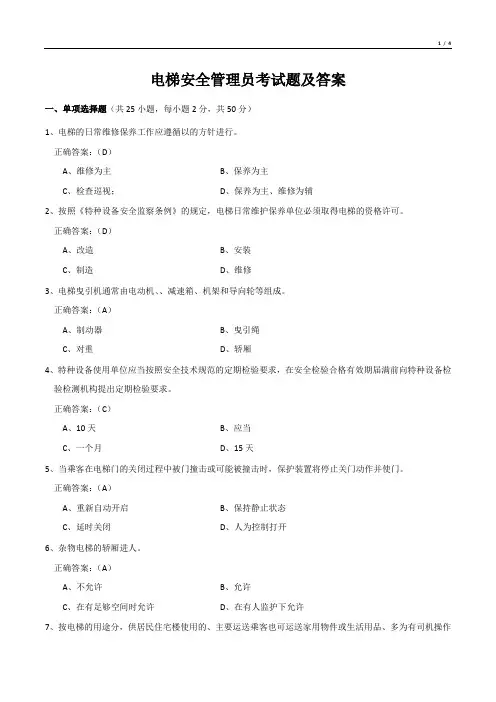 1 / 4

电梯安全管理员考试题及答案

一、单项选择题（共 25 小题，每小题 2 分，共 50 分）

1、电梯的日常维修保养工作应遵循以的方针进行。

正确答案：（D）

A、维修为主

B、保养为主

C、检查巡视：

D、保养为主、维修为辅

2、按照《特种设备安全监察条例》的规定，电梯日常维护保养单位必须取得电梯的资格许可。

正确答案：（D）

A、改造

B、安装

C、制造

D、维修

3、电梯曳引机通常由电动机、、减速箱、机架和导向轮等组成。

正确答案：（A）

A、制动器

B、曳引绳

C、对重

D、轿厢

4、特种设备使用单位应当按照安全技术规范的定期检验要求，在安全检验合格有效期届满前向特种设备检验检测机构提出定期检验要求。

正确答案：（C）

A、10 天

B、应当

C、一个月

D、15 天

5、当乘客在电梯门的关闭过程中被门撞击或可能被撞击时，保护装置将停止关门动作并使门。

正确答案：（A）

A、重新自动开启

B、保持静止状态

C、延时关闭

D、人为控制打开

6、杂物电梯的轿厢进人。

正确答案：（A）

A、不允许

B、允许

C、在有足够空间时允许

D、在有人监护下允许

7、按电梯的用途分，供居民住宅楼使用的、主要运送乘客也可运送家用物件或生活用品、多为有司机操作